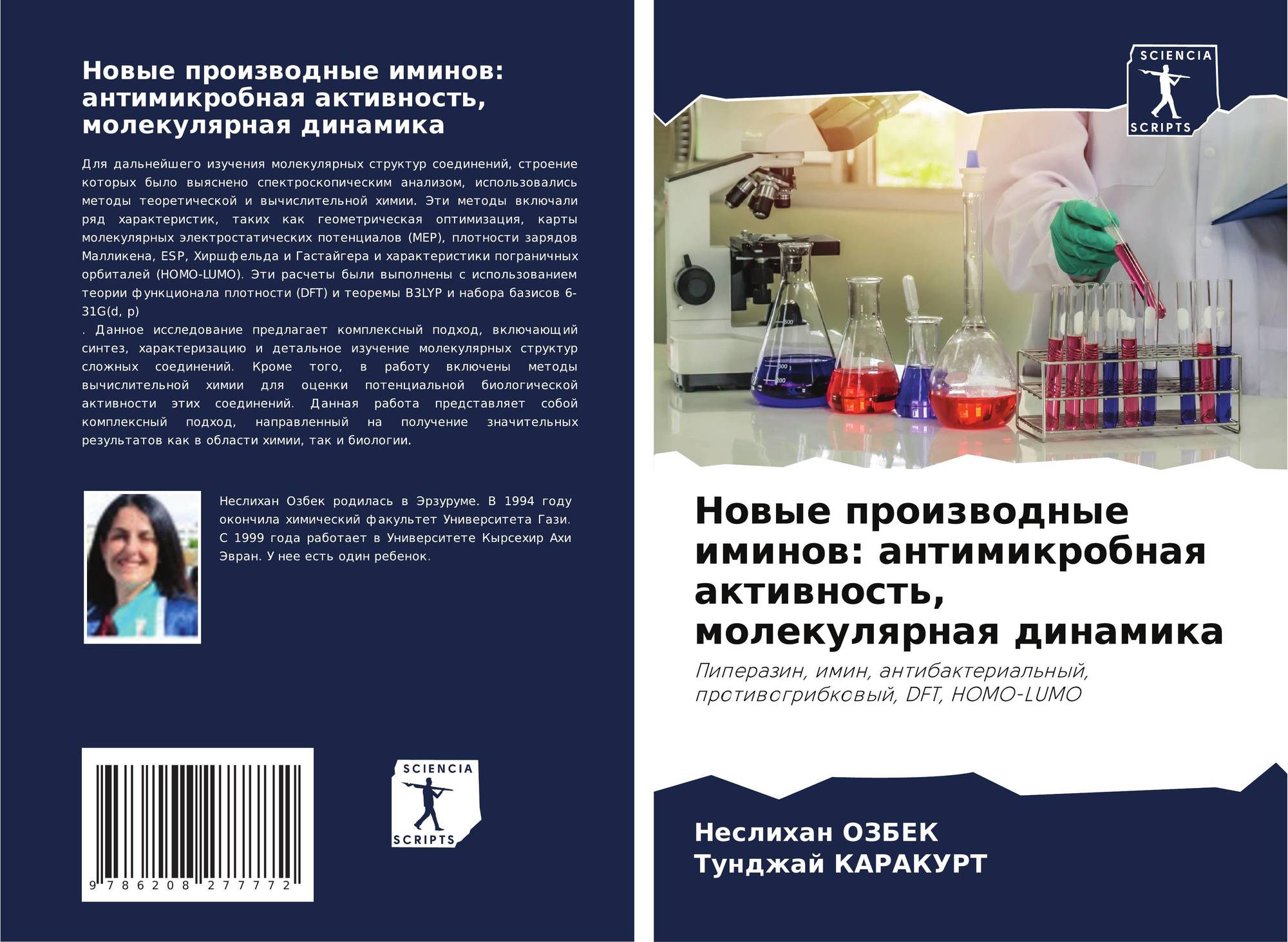 Новые производные иминов: антимикробная активность, молекулярная динамика

Для дальнейшего изучения молекулярных структур соединений, строение которых было выяснено спектроскопическим анализом, использовались методы теоретической и вычислительной химии. Эти методы включали ряд характеристик, таких как геометрическая оптимизация, карты молекулярных электростатических потенциалов (MEP), плотности зарядов Малликена, ESP, Хиршфельда и Гастайгера и характеристики пограничных орбиталей (HOMO-LUMO). Эти расчеты были выполнены с использованием теории функционала плотности (DFT) и теоремы B3LYP и набора базисов 6-31G(d, p)

. Данное исследование предлагает комплексный подход, включающий синтез, характеризацию и детальное изучение молекулярных структур сложных соединений. Кроме того, в работу включены методы вычислительной химии для оценки потенциальной биологической активности этих соединений. Данная работа представляет собой комплексный подход, направленный на получение значительных результатов как в области химии, так и биологии.

Неслихан Озбек родилась в Эрзуруме. В 1994 году окончила химический факультет Университета Гази. С 1999 года работает в Университете Кырсехир Ахи Эвран. У нее есть один ребенок.

9 786208 277772

SCIENCIA
SCRIPTS

SCIENCIA
SCRIPTS

Новые производные иминов: антимикробная активность, молекулярная динамика

Пиперазин, имин, антибактериальный, противогрибковый, DFT, HOMO-LUMO

Неслихан ОЗБЕК
Тунджай КАРАКУРТ